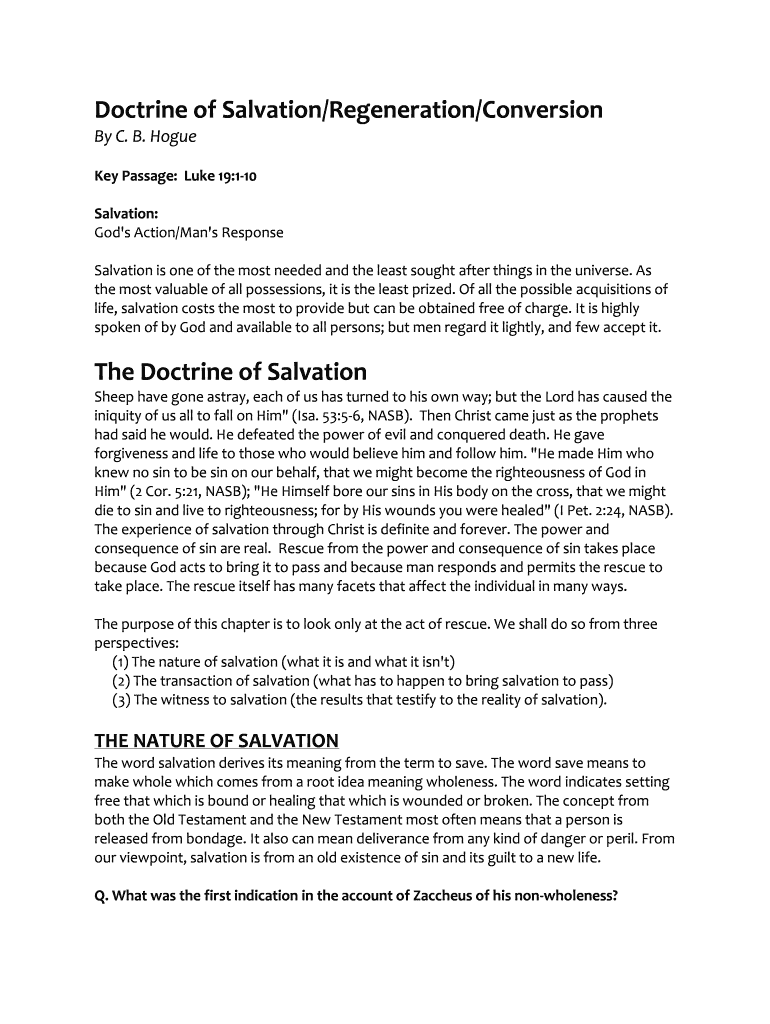 Doctrine of Salvation/Regeneration/Conversion
By C. B. Hogue

Key Passage: Luke 19:1-10

Salvation:
God's Action/Man's Response

Salvation is one of the most needed and the least sought after things in the universe. As the most valuable of all possessions, it is the least prized. Of all the possible acquisitions of life, salvation costs the most to provide but can be obtained free of charge. It is highly spoken of by God and available to all persons; but men regard it lightly, and few accept it.

The Doctrine of Salvation

Sheep have gone astray, each of us has turned to his own way; but the Lord has caused the iniquity of us all to fall on Him" (Isa. 53:5-6, NASB). Then Christ came just as the prophets had said he would. He defeated the power of evil and conquered death. He gave forgiveness and life to those who would believe him and follow him. "He made Him who knew no sin to be sin on our behalf, that we might become the righteousness of God in Him" (2 Cor. 5:21, NASB); "He Himself bore our sins in His body on the cross, that we might die to sin and live to righteousness; for by His wounds you were healed" (I Pet. 2:24, NASB). The experience of salvation through Christ is definite and forever. The power and consequence of sin are real. Rescue from the power and consequence of sin takes place because God acts to bring it to pass and because man responds and permits the rescue to take place. The rescue itself has many facets that affect the individual in many ways.

The purpose of this chapter is to look only at the act of rescue. We shall do so from three perspectives:
(1) The nature of salvation (what it is and what it isn't)
(2) The transaction of salvation (what has to happen to bring salvation to pass)
(3) The witness to salvation (the results that testify to the reality of salvation).

THE NATURE OF SALVATION

The word salvation derives its meaning from the term to save. The word save means to make whole which comes from a root idea meaning wholeness. The word indicates setting free that which is bound or healing that which is wounded or broken. The concept from both the Old Testament and the New Testament most often means that a person is released from bondage. It also can mean deliverance from any kind of danger or peril. From our viewpoint, salvation is from an old existence of sin and its guilt to a new life.

Q. What was the first indication in the account of Zaccheus of his non-wholeness?